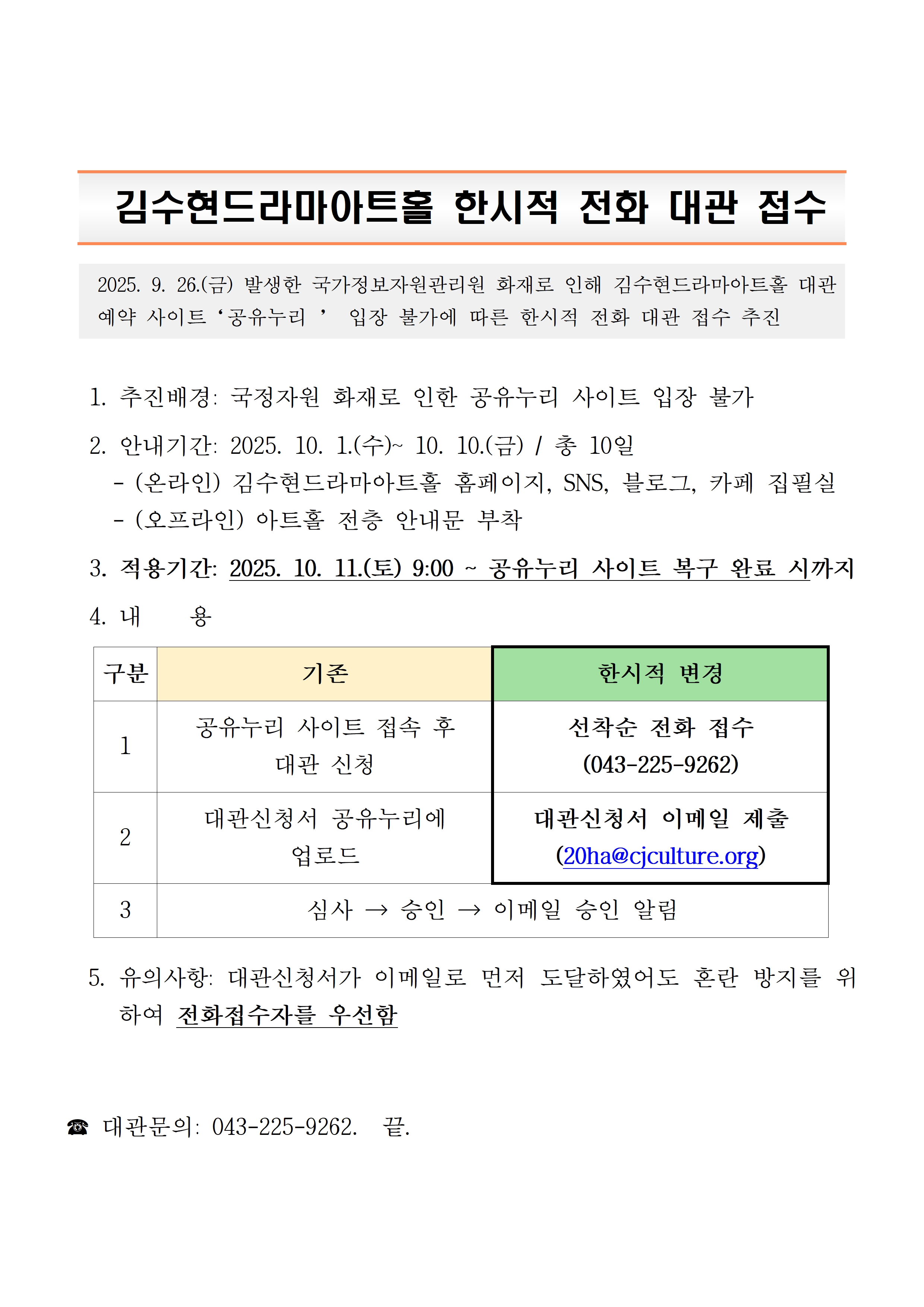 김수현드라마아트홀 한시적 전화 대관 접수

2025. 9. 26.(금) 발생한 국가정보자원관리원 화재로 인해 김수현드라마아트홀 대관 예약 사이트 ‘공유누리 ’ 입장 불가에 따른 한시적 전화 대관 접수 추진

1. 추진배경: 국정자원 화재로 인한 공유누리 사이트 입장 불가

2. 안내기간: 2025. 10. 1.(수)~ 10. 10.(금) / 총 10일
- (온라인) 김수현드라마아트홀 홈페이지, SNS, 블로그, 카페 집필실
- (오프라인) 아트홀 전층 안내문 부착

3. 적용기간: 2025. 10. 11.(토) 9:00 ~ 공유누리 사이트 복구 완료 시까지

4. 내 용

| 구분 | 기존 | 한시적 변경 |
|---|---|---|
| 1 | 공유누리 사이트 접속 후 대관 신청 | 선착순 전화 접수 (043-225-9262) |
| 2 | 대관신청서 공유누리에 업로드 | 대관신청서 이메일 제출 (20ha@cjculture.org) |
| 3 | 심사 → 승인 → 이메일 승인 알림 | |

5. 유의사항: 대관신청서가 이메일로 먼저 도달하였어도 혼란 방지를 위하여 전화접수자를 우선함

☎ 대관문의: 043-225-9262. 끝.